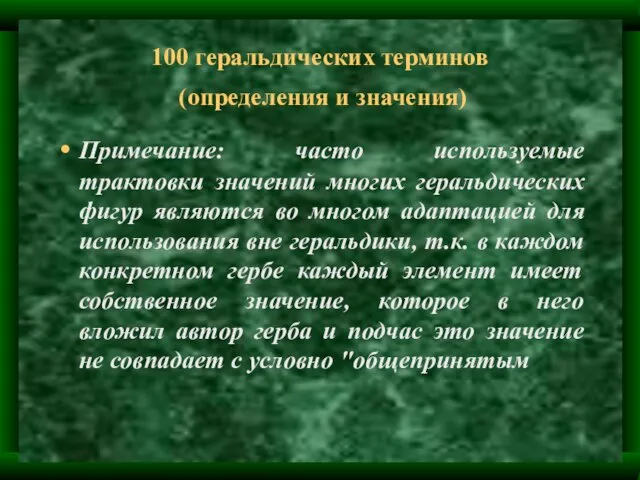 100 геральдических терминов

(определения и значения)

• Примечание: часто используемые трактовки значений многих геральдических фигур являются во многом адаптацией для использования вне геральдики, т.к. в каждом конкретном гербе каждый элемент имеет собственное значение, которое в него вложил автор герба и подчас это значение не совпадает с условно "общепринятым